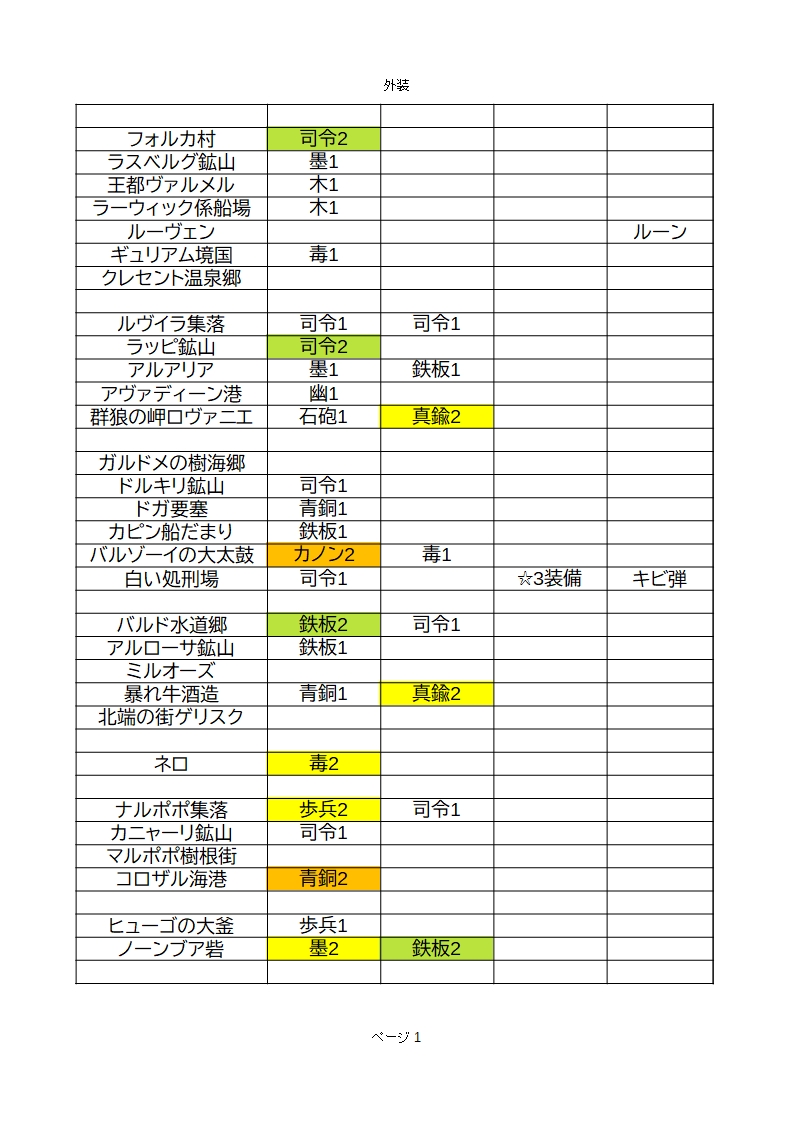 外装

| | | | | |
|---|---|---|---|---|
| フォルカ村 | 司令2 | | | |
| ラスベルグ鉱山 | 墨1 | | | |
| 王都ヴァルメル | 木1 | | | |
| ラーウィック係船場 | 木1 | | | |
| ルーヴェン | | | | ルーン |
| ギュリアム境国 | 毒1 | | | |
| クレセント温泉郷 | | | | |
| | | | | |
| ルヴイラ集落 | 司令1 | 司令1 | | |
| ラッピ鉱山 | 司令2 | | | |
| アルアリア | 墨1 | 鉄板1 | | |
| アヴァディーン港 | 幽1 | | | |
| 群狼の岬ロヴァニエ | 石砲1 | 真鍮2 | | |
| | | | | |
| ガルドメの樹海郷 | | | | |
| ドルキリ鉱山 | 司令1 | | | |
| ドガ要塞 | 青銅1 | | | |
| カピン船だまり | 鉄板1 | | | |
| バルゾーイの大太鼓 | カノン2 | 毒1 | | |
| 白い処刑場 | 司令1 | | ☆3装備 | キビ弾 |
| | | | | |
| バルド水道郷 | 鉄板2 | 司令1 | | |
| アルローサ鉱山 | 鉄板1 | | | |
| ミルオーズ | | | | |
| 暴れ牛酒造 | 青銅1 | 真鍮2 | | |
| 北端の街ゲリスク | | | | |
| | | | | |
| ネロ | 毒2 | | | |
| | | | | |
| ナルポポ集落 | 歩兵2 | 司令1 | | |
| カニャーリ鉱山 | 司令1 | | | |
| マルポポ樹根街 | | | | |
| コロザル海港 | 青銅2 | | | |
| | | | | |
| ヒューゴの大釜 | 歩兵1 | | | |
| ノーンブア砦 | 墨2 | 鉄板2 | | |
| | | | | |

ページ 1